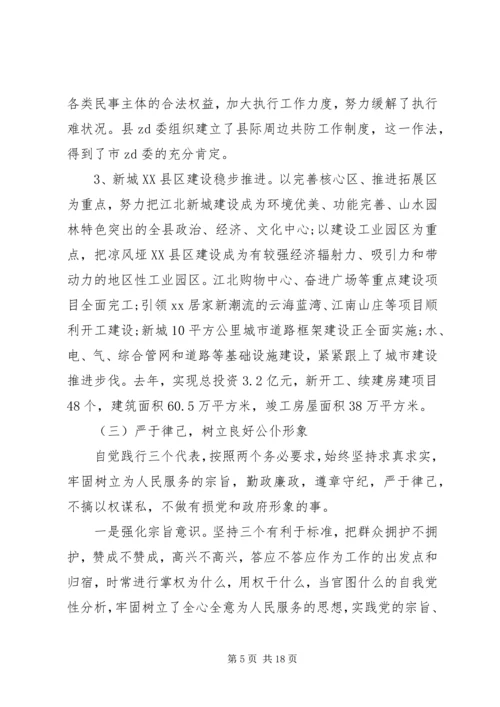 各类民事主体的合法权益，加大执行工作力度，努力缓解了执行难状况。县 zd 委组织建立了县际周边共防工作制度，这一作法，得到了市 zd 委的充分肯定。

3、新城 XX 县区建设稳步推进。以完善核心区、推进拓展区为重点，努力把江北新城建设成为环境优美、功能完善、山水园林特色突出的全县政治、经济、文化中心；以建设工业园区为重点，把凉风垭 XX 县区建设成为有较强经济辐射力、吸引力和带动力的地区性工业园区。江北购物中心、奋进广场等重点建设项目全面完工；引领 xx 居家新潮流的云海蓝湾、江南山庄等项目顺利开工建设；新城 10 平方公里城市道路框架建设正全面实施；水、电、气、综合管网和道路等基础设施建设，紧紧跟上了城市建设推进步伐。去年，实现总投资 3.2 亿元，新开工、续建房建项目 48 个，建筑面积 60.5 万平方米，竣工房屋面积 38 万平方米。

（三）严于律己，树立良好公仆形象

自觉践行三个代表，按照两个务必要求，始终坚持求真求实，牢固树立为人民服务的宗旨，勤政廉政，遵章守纪，严于律己，不搞以权谋私，不做有损党和政府形象的事。

一是强化宗旨意识。坚持三个有利于标准，把群众拥护不拥护，赞成不赞成，高兴不高兴，答应不答应作为工作的出发点和归宿，时常进行掌权为什么，用权干什么，当官图什么的自我党性分析，牢固树立了全心全意为人民服务的思想，实践党的宗旨、

第 5 页 共 18 页